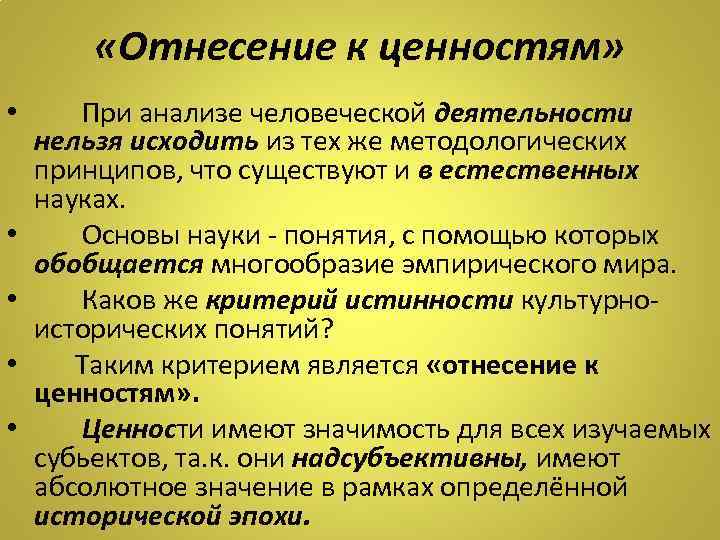 «Отнесение к ценностям»

• При анализе человеческой деятельности нельзя исходить из тех же методологических принципов, что существуют и в естественных науках.

• Основы науки - понятия, с помощью которых обобщается многообразие эмпирического мира.

• Каков же критерий истинности культурно-исторических понятий?

• Таким критерием является «отнесение к ценностям».

• Ценности имеют значимость для всех изучаемых субьектов, та.к. они надсубъективны, имеют абсолютное значение в рамках определённой исторической эпохи.